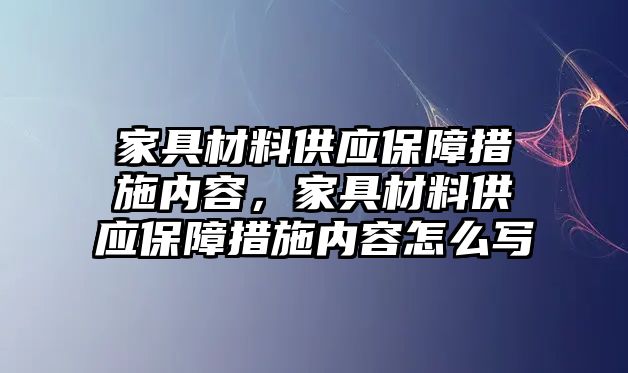 家具材料供应保障措施内容，家具材料供应保障措施内容怎么写